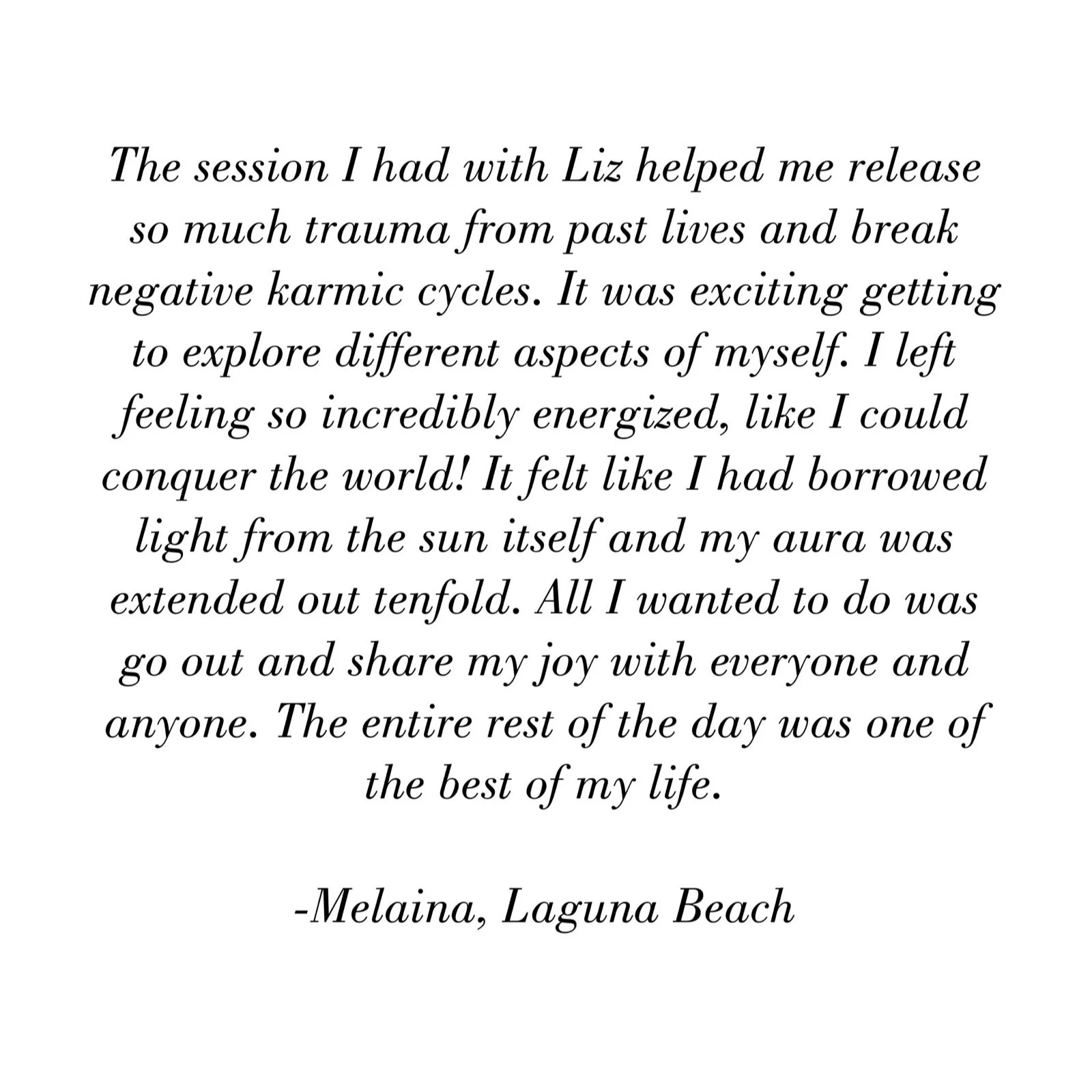 The session I had with Liz helped me release so much trauma from past lives and break negative karmic cycles. It was exciting getting to explore different aspects of myself. I left feeling so incredibly energized, like I could conquer the world! It felt like I had borrowed light from the sun itself and my aura was extended out tenfold. All I wanted to do was go out and share my joy with everyone and anyone. The entire rest of the day was one of the best of my life.

-Melaina, Laguna Beach